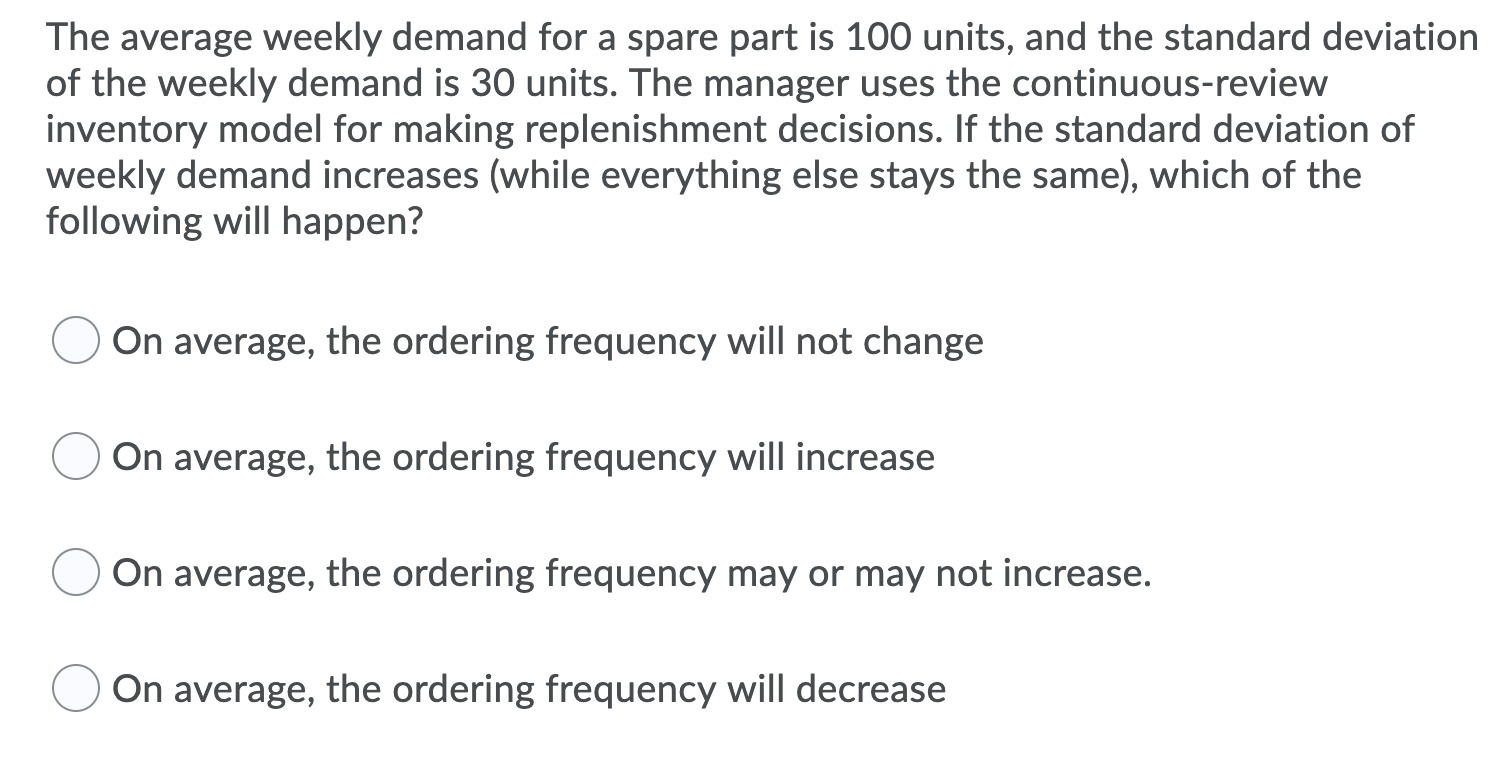 The average weekly demand for a spare part is 100 units, and the standard deviation of the weekly demand is 30 units. The manager uses the continuous-review inventory model for making replenishment decisions. If the standard deviation of weekly demand increases (while everything else stays the same), which of the following will happen?

On average, the ordering frequency will not change

On average, the ordering frequency will increase

On average, the ordering frequency may or may not increase.

On average, the ordering frequency will decrease